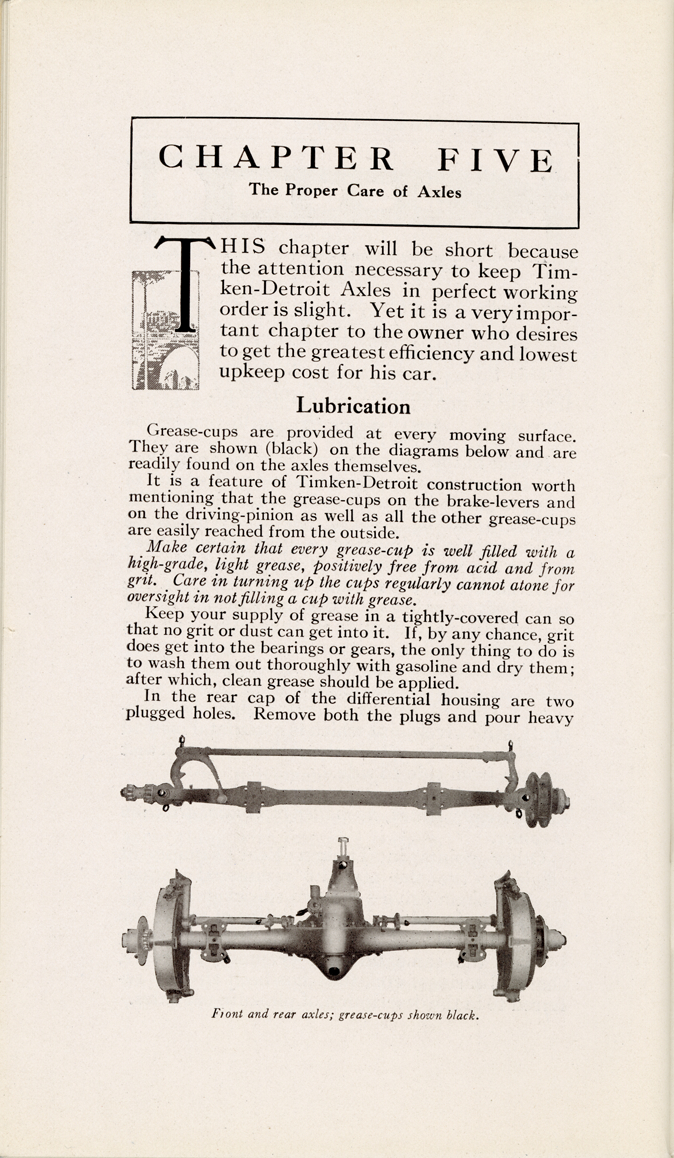 CHAPTER FIVE

The Proper Care of Axles

THIS chapter will be short because the attention necessary to keep Timken-Detroit Axles in perfect working order is slight. Yet it is a very important chapter to the owner who desires to get the greatest efficiency and lowest upkeep cost for his car.

Lubrication

Grease-cups are provided at every moving surface. They are shown (black) on the diagrams below and are readily found on the axles themselves.

It is a feature of Timken-Detroit construction worth mentioning that the grease-cups on the brake-levers and on the driving-pinion as well as all the other grease-cups are easily reached from the outside.

Make certain that every grease-cup is well filled with a high-grade, light grease, positively free from acid and from grit. Care in turning up the cups regularly cannot atone for oversight in not filling a cup with grease.

Keep your supply of grease in a tightly-covered can so that no grit or dust can get into it. If, by any chance, grit does get into the bearings or gears, the only thing to do is to wash them out thoroughly with gasoline and dry them; after which, clean grease should be applied.

In the rear cap of the differential housing are two plugged holes. Remove both the plugs and pour heavy

Front and rear axles; grease-cups shown black.